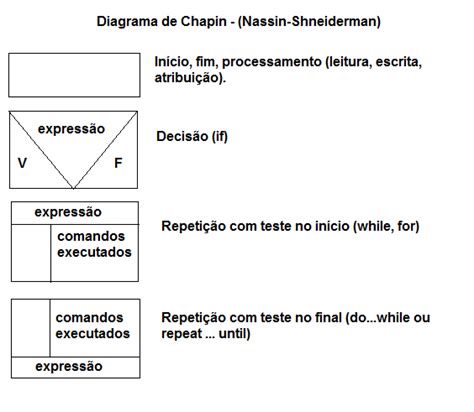 Diagrama de Chapin - (Nassin-Shneiderman)

Início, fim, processamento (leitura, escrita, atribuição).

expressão

V

F

Decisão (if)

expressão

comandos executados

Repetição com teste no início (while, for)

comandos executados

expressão

Repetição com teste no final (do...while ou repeat ... until)